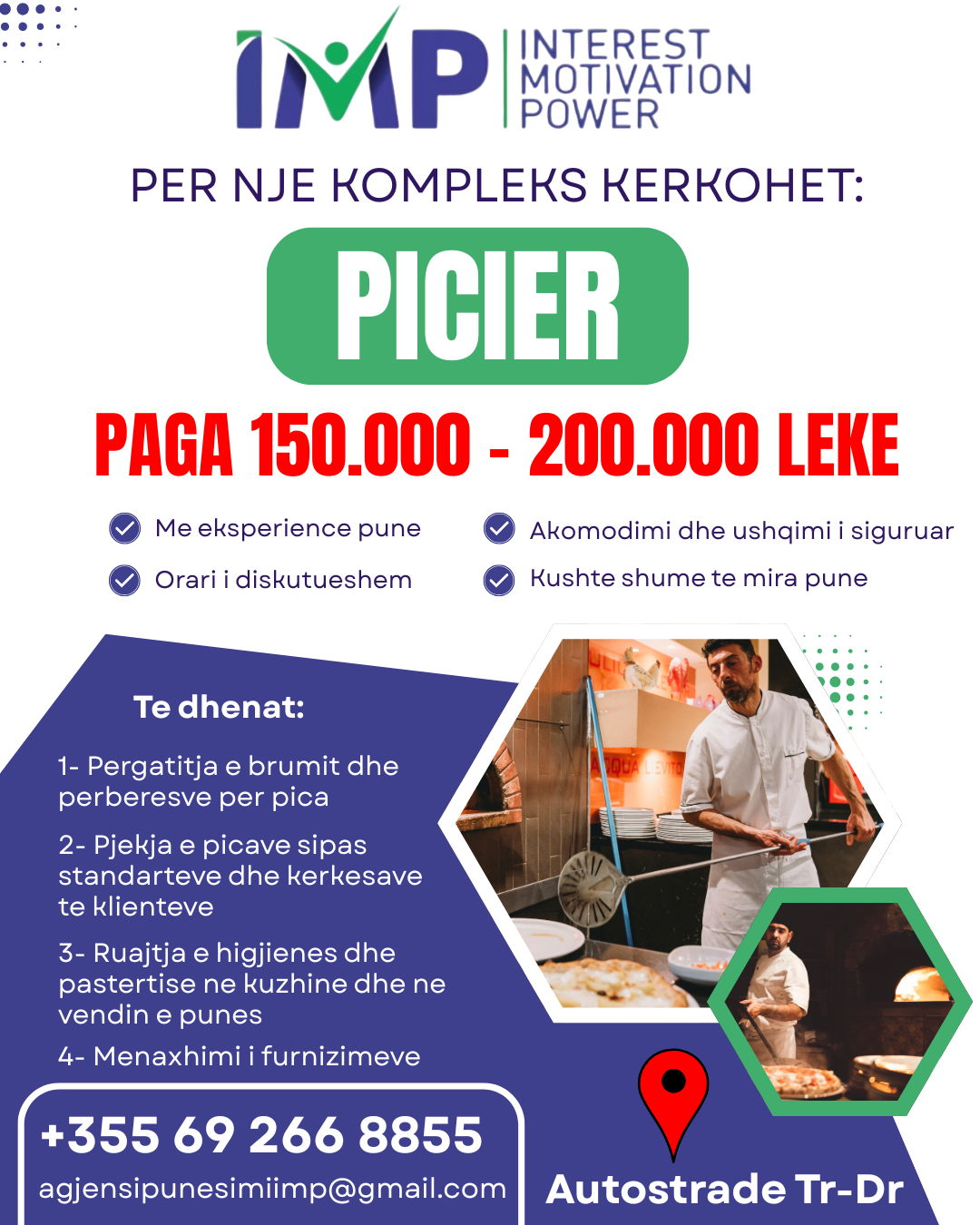 IMP INTEREST MOTIVATION POWER

PER NJE KOMPLEKS KERKOHET:

PICIER

PAGA 150.000 - 200.000 LEKE

Me eksperience pune

Orari i diskutueshem

Akomodimi dhe ushqimi i siguruar

Kushte shume te mira pune

Te dhenat:

1- Pergatitja e brumit dhe perberesve per pica

2- Pjekja e picave sipas standarteve dhe kerkesave te klienteve

3- Ruajtja e higjienes dhe pastertise ne kuzhine dhe ne vendin e punes

4- Menaxhimi i furnizimeve

+355 69 266 8855

agjensipunesimiimp@gmail.com

Autostrade Tr-Dr